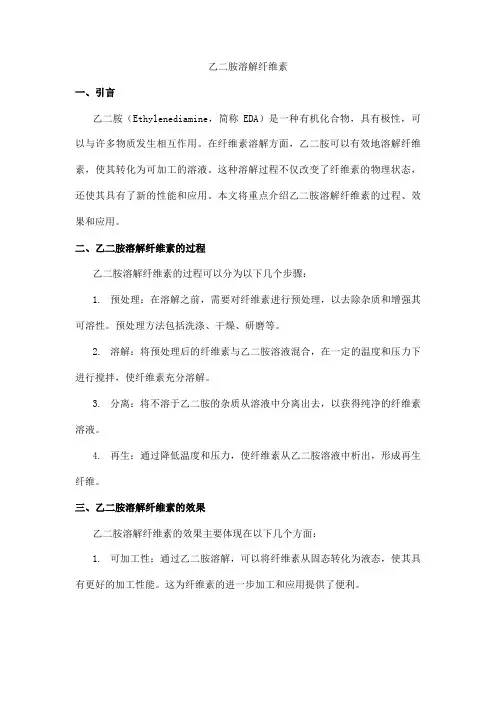 乙二胺溶解纤维素

一、引言

乙二胺（Ethylenediamine，简称 EDA）是一种有机化合物，具有极性，可以与许多物质发生相互作用。在纤维素溶解方面，乙二胺可以有效地溶解纤维素，使其转化为可加工的溶液。这种溶解过程不仅改变了纤维素的物理状态，还使其具有了新的性能和应用。本文将重点介绍乙二胺溶解纤维素的过程、效果和应用。

二、乙二胺溶解纤维素的过程

乙二胺溶解纤维素的过程可以分为以下几个步骤：

1. 预处理：在溶解之前，需要对纤维素进行预处理，以去除杂质和增强其可溶性。预处理方法包括洗涤、干燥、研磨等。

2. 溶解：将预处理后的纤维素与乙二胺溶液混合，在一定的温度和压力下进行搅拌，使纤维素充分溶解。

3. 分离：将不溶于乙二胺的杂质从溶液中分离出去，以获得纯净的纤维素溶液。

4. 再生：通过降低温度和压力，使纤维素从乙二胺溶液中析出，形成再生纤维。

三、乙二胺溶解纤维素的效果

乙二胺溶解纤维素的效果主要体现在以下几个方面：

1. 可加工性：通过乙二胺溶解，可以将纤维素从固态转化为液态，使其具有更好的加工性能。这为纤维素的进一步加工和应用提供了便利。